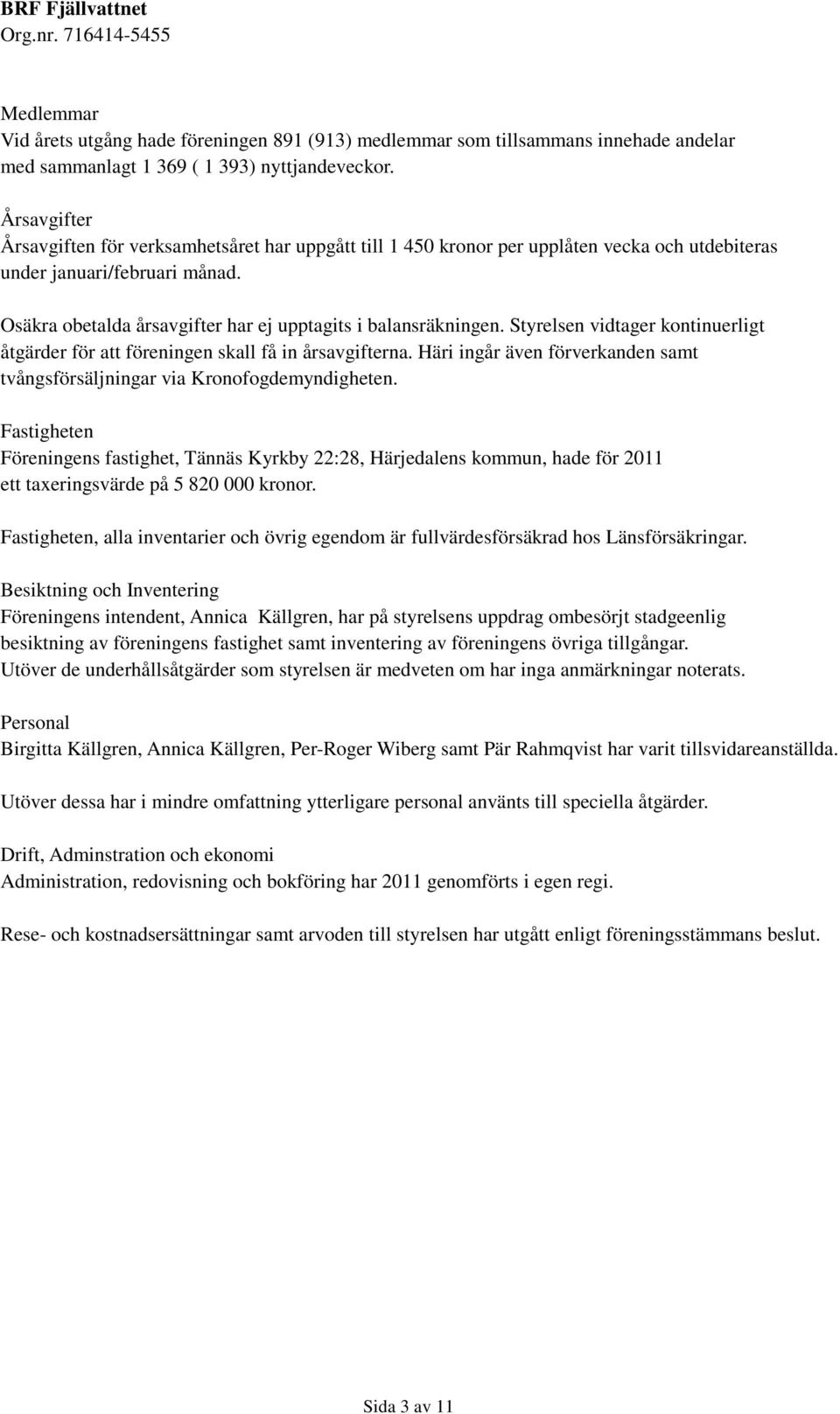 BRF Fjällvattnet
Org.nr. 716414-5455

Medlemmar
Vid årets utgång hade föreningen 891 (913) medlemmar som tillsammans innehade andelar med sammanlagt 1 369 ( 1 393) nyttjandeveckor.

Årsavgifter
Årsavgiften för verksamhetsåret har uppgått till 1 450 kronor per upplåten vecka och utdebiteras under januari/februari månad.

Osäkra obetalda årsavgifter har ej upptagits i balansräkningen. Styrelsen vidtager kontinuerligt åtgärder för att föreningen skall få in årsavgifterna. Häri ingår även förverkanden samt tvångsförsäljningar via Kronofogdemyndigheten.

Fastigheten
Föreningens fastighet, Tännäs Kyrkby 22:28, Härjedalens kommun, hade för 2011 ett taxeringsvärde på 5 820 000 kronor.

Fastigheten, alla inventarier och övrig egendom är fullvärdesförsäkrad hos Länsförsäkringar.

Besiktning och Inventering
Föreningens intendent, Annica Källgren, har på styrelsens uppdrag ombesörjt stadgeenlig besiktning av föreningens fastighet samt inventering av föreningens övriga tillgångar.
Utöver de underhållsåtgärder som styrelsen är medveten om har inga anmärkningar noterats.

Personal
Birgitta Källgren, Annica Källgren, Per-Roger Wiberg samt Pär Rahmqvist har varit tillsvidareanställda.

Utöver dessa har i mindre omfattning ytterligare personal använts till speciella åtgärder.

Drift, Adminstration och ekonomi
Administration, redovisning och bokföring har 2011 genomförts i egen regi.

Rese- och kostnadsersättningar samt arvoden till styrelsen har utgått enligt föreningsstämmans beslut.

Sida 3 av 11